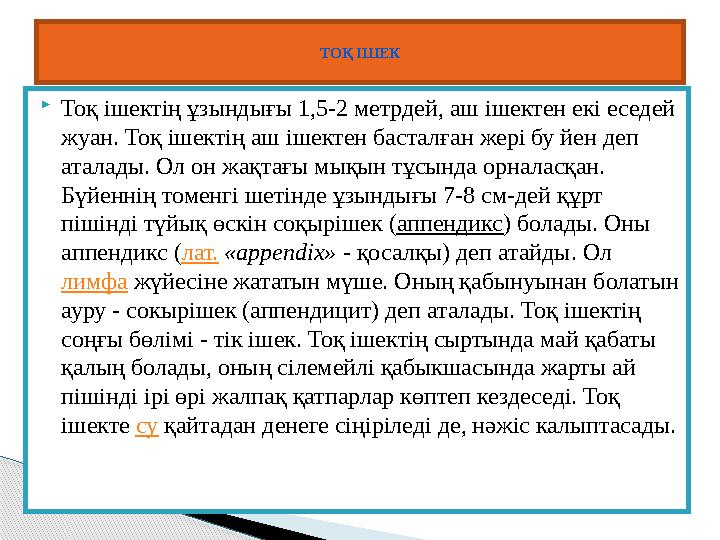 ТОҚ ІШЕК

Тоқ ішектің ұзындығы 1,5-2 метрдей, аш ішектен екі еседей жуан. Тоқ ішектің аш ішектен басталған жері бу йен деп аталады. Ол он жақтағы мықын тұсында орналасқан. Бүйеннің томенгі шетінде ұзындығы 7-8 см-дей құрт пішінді түйық өскін соқырішек (аппендикс) болады. Оны аппендикс (лат. «appendix» - қосалқы) деп атайды. Ол лимфа жүйесіне жататын мүше. Оның қабынуынан болатын ауру - сокырішек (аппендицит) деп аталады. Тоқ ішектің соңғы бөлімі - тік ішек. Тоқ ішектің сыртында май қабаты қалың болады, оның сілемейлі қабыкшасында жарты ай пішінді ірі өрі жалпақ қатпарлар көптеп кездеседі. Тоқ ішекте су қайтадан денеге сіңіріледі де, нәжіс калыптасады.